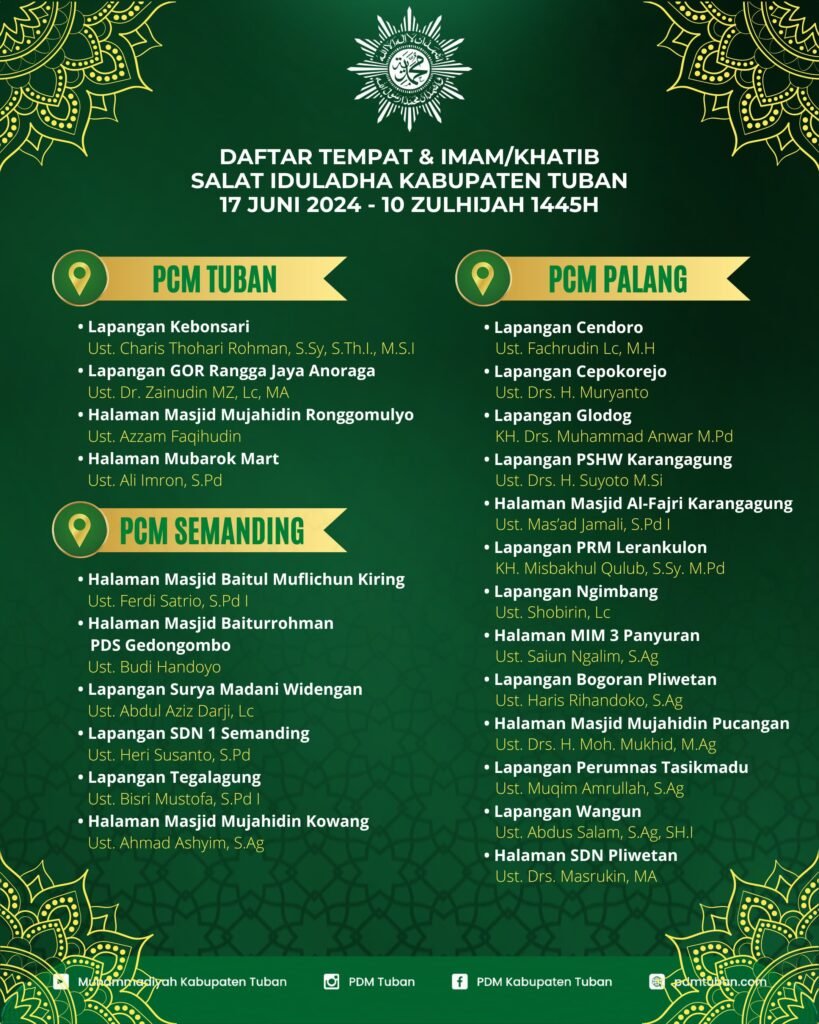 DAFTAR TEMPAT & IMAM/KHATIB
SALAT IDULADHA KABUPATEN TUBAN
17 JUNI 2024 - 10 ZULHIJAH 1445H

PCM TUBAN

• Lapangan Kebonsari
Ust. Charis Thohari Rohman, S.Sy, S.Th.I., M.S.I
• Lapangan GOR Rangga Jaya Anoraga
Ust. Dr. Zainudin MZ, Lc, MA
• Halaman Masjid Mujahidin Ronggomulyo
Ust. Azzam Faqihudin
• Halaman Mubarok Mart
Ust. Ali Imron, S.Pd

PCM SEMANDING

• Halaman Masjid Baitul Muflichun Kiring
Ust. Ferdi Satrio, S.Pd I
• Halaman Masjid Baiturrohman PDS Gedongombo
Ust. Budi Handoyo
• Lapangan Surya Madani Widengan
Ust. Abdul Aziz Darji, Lc
• Lapangan SDN 1 Semanding
Ust. Heri Susanto, S.Pd
• Lapangan Tegalagung
Ust. Bisri Mustofa, S.Pd I
• Halaman Masjid Mujahidin Kowang
Ust. Ahmad Ashyim, S.Ag

PCM PALANG

• Lapangan Cendoro
Ust. Fachrudin Lc, M.H
• Lapangan Cepokorejo
Ust. Drs. H. Muryanto
• Lapangan Glodog
KH. Drs. Muhammad Anwar M.Pd
• Lapangan PSHW Karangagung
Ust. Drs. H. Suyoto M.Si
• Halaman Masjid Al-Fajri Karangagung
Ust. Mas'ad Jamali, S.Pd I
• Lapangan PRM Lerankulon
KH. Misbakhul Qulub, S.Sy. M.Pd
• Lapangan Ngimbang
Ust. Shobirin, Lc
• Halaman MIM 3 Panyuran
Ust. Saiun Ngalim, S.Ag
• Lapangan Bogoran Pliwetan
Ust. Haris Rihandoko, S.Ag
• Halaman Masjid Mujahidin Pucangan
Ust. Drs. H. Moh. Mukhid, M.Ag
• Lapangan Perumnas Tasikmadu
Ust. Muqim Amrullah, S.Ag
• Lapangan Wangun
Ust. Abdus Salam, S.Ag, SH.I
• Halaman SDN Pliwetan
Ust. Drs. Masrukin, MA

Muhammadiyah Kabupaten Tuban PDM Tuban PDM Kabupaten Tuban pdmtuban.com